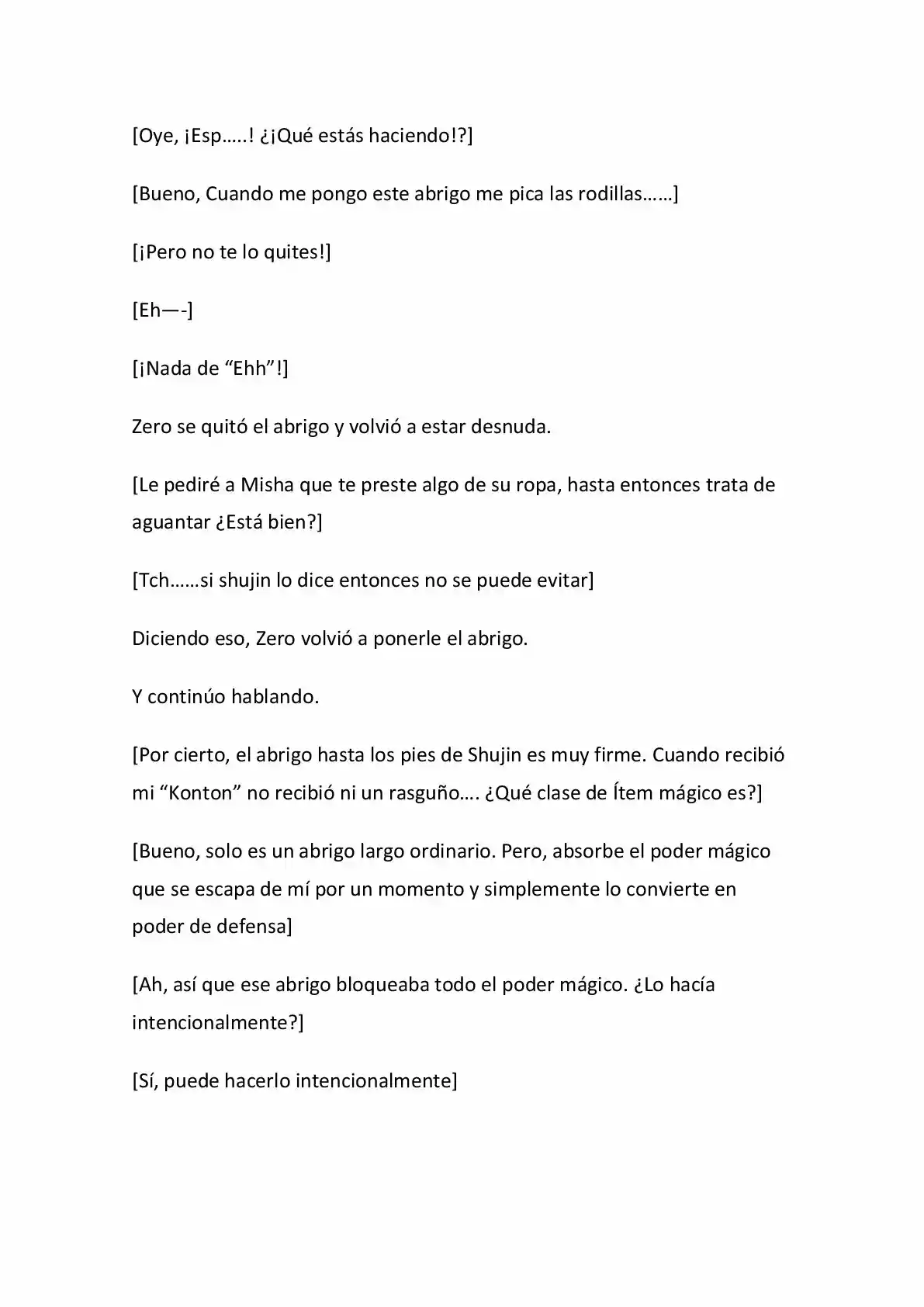 [Oye, ¡Esp…..! ¿¡Qué estás haciendo!?]

[Bueno, Cuando me pongo este abrigo me pica las rodillas……]

[¡Pero no te lo quites!]

[Eh—-]

[¡Nada de "Ehh"!]

Zero se quitó el abrigo y volvió a estar desnuda.

[Le pediré a Misha que te preste algo de su ropa, hasta entonces trata de aguantar ¿Está bien?]

[Tch……si shujin lo dice entonces no se puede evitar]

Diciendo eso, Zero volvió a ponerle el abrigo.

Y continúo hablando.

[Por cierto, el abrigo hasta los pies de Shujin es muy firme. Cuando recibió mi "Konton" no recibió ni un rasguño…. ¿Qué clase de Ítem mágico es?]

[Bueno, solo es un abrigo largo ordinario. Pero, absorbe el poder mágico que se escapa de mí por un momento y simplemente lo convierte en poder de defensa]

[Ah, así que ese abrigo bloqueaba todo el poder mágico. ¿Lo hacía intencionalmente?]

[Sí, puede hacerlo intencionalmente]